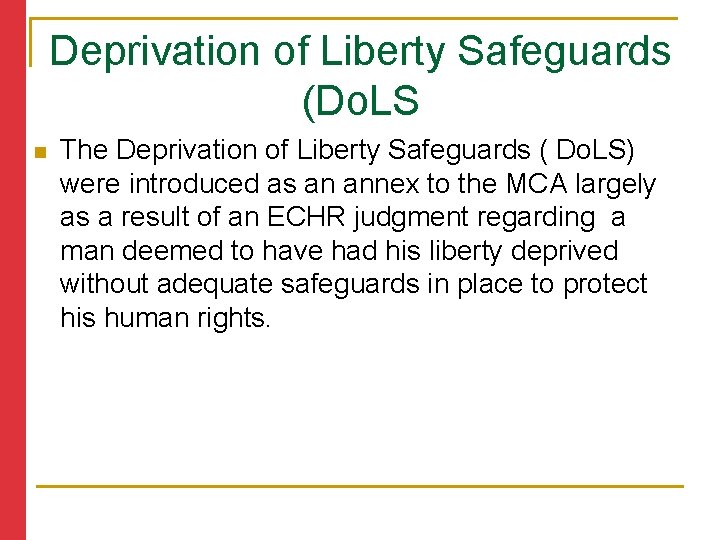 Deprivation of Liberty Safeguards (DoLS

• The Deprivation of Liberty Safeguards ( DoLS) were introduced as an annex to the MCA largely as a result of an ECHR judgment regarding a man deemed to have had his liberty deprived without adequate safeguards in place to protect his human rights.